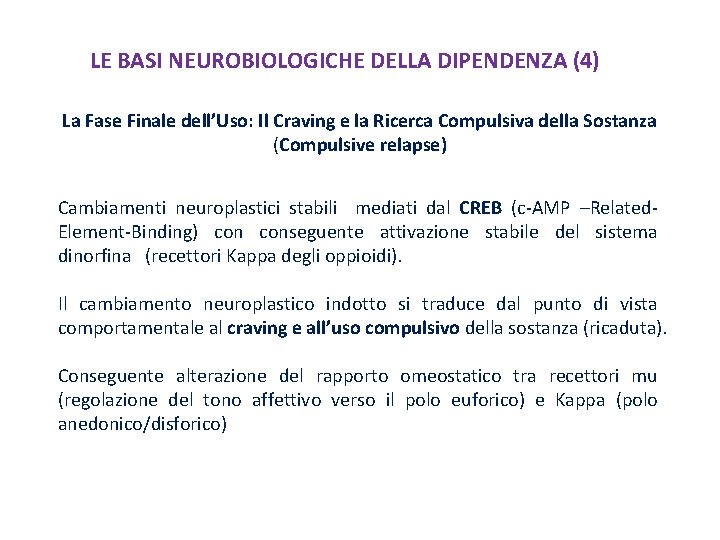 LE BASI NEUROBIOLOGICHE DELLA DIPENDENZA (4)

La Fase Finale dell'Uso: Il Craving e la Ricerca Compulsiva della Sostanza (Compulsive relapse)

Cambiamenti neuroplastici stabili mediati dal CREB (c-AMP –Related-Element-Binding) con conseguente attivazione stabile del sistema dinorfina (recettori Kappa degli oppioidi).

Il cambiamento neuroplastico indotto si traduce dal punto di vista comportamentale al craving e all'uso compulsivo della sostanza (ricaduta).

Conseguente alterazione del rapporto omeostatico tra recettori mu (regolazione del tono affettivo verso il polo euforico) e Kappa (polo anedonico/disforico)